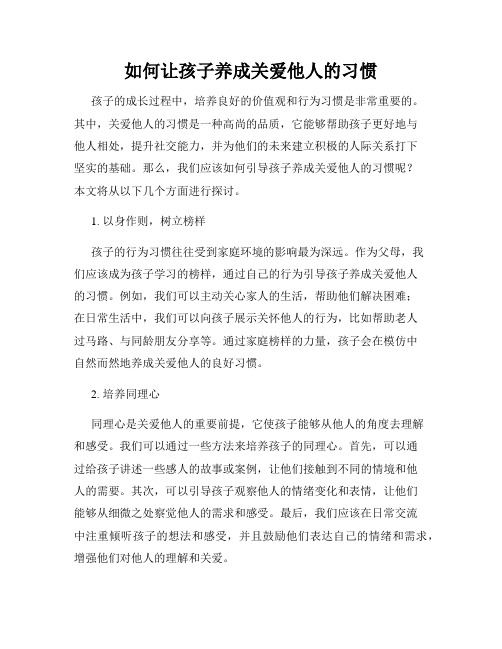 如何让孩子养成关爱他人的习惯

孩子的成长过程中，培养良好的价值观和行为习惯是非常重要的。其中，关爱他人的习惯是一种高尚的品质，它能够帮助孩子更好地与他人相处，提升社交能力，并为他们的未来建立积极的人际关系打下坚实的基础。那么，我们应该如何引导孩子养成关爱他人的习惯呢？本文将从以下几个方面进行探讨。

1. 以身作则，树立榜样

孩子的行为习惯往往受到家庭环境的影响最为深远。作为父母，我们应该成为孩子学习的榜样，通过自己的行为引导孩子养成关爱他人的习惯。例如，我们可以主动关心家人的生活，帮助他们解决困难；在日常生活中，我们可以向孩子展示关怀他人的行为，比如帮助老人过马路、与同龄朋友分享等。通过家庭榜样的力量，孩子会在模仿中自然而然地养成关爱他人的良好习惯。

2. 培养同理心

同理心是关爱他人的重要前提，它使孩子能够从他人的角度去理解和感受。我们可以通过一些方法来培养孩子的同理心。首先，可以通过给孩子讲述一些感人的故事或案例，让他们接触到不同的情境和他人的需要。其次，可以引导孩子观察他人的情绪变化和表情，让他们能够从细微之处察觉他人的需求和感受。最后，我们应该在日常交流中注重倾听孩子的想法和感受，并且鼓励他们表达自己的情绪和需求，增强他们对他人的理解和关爱。